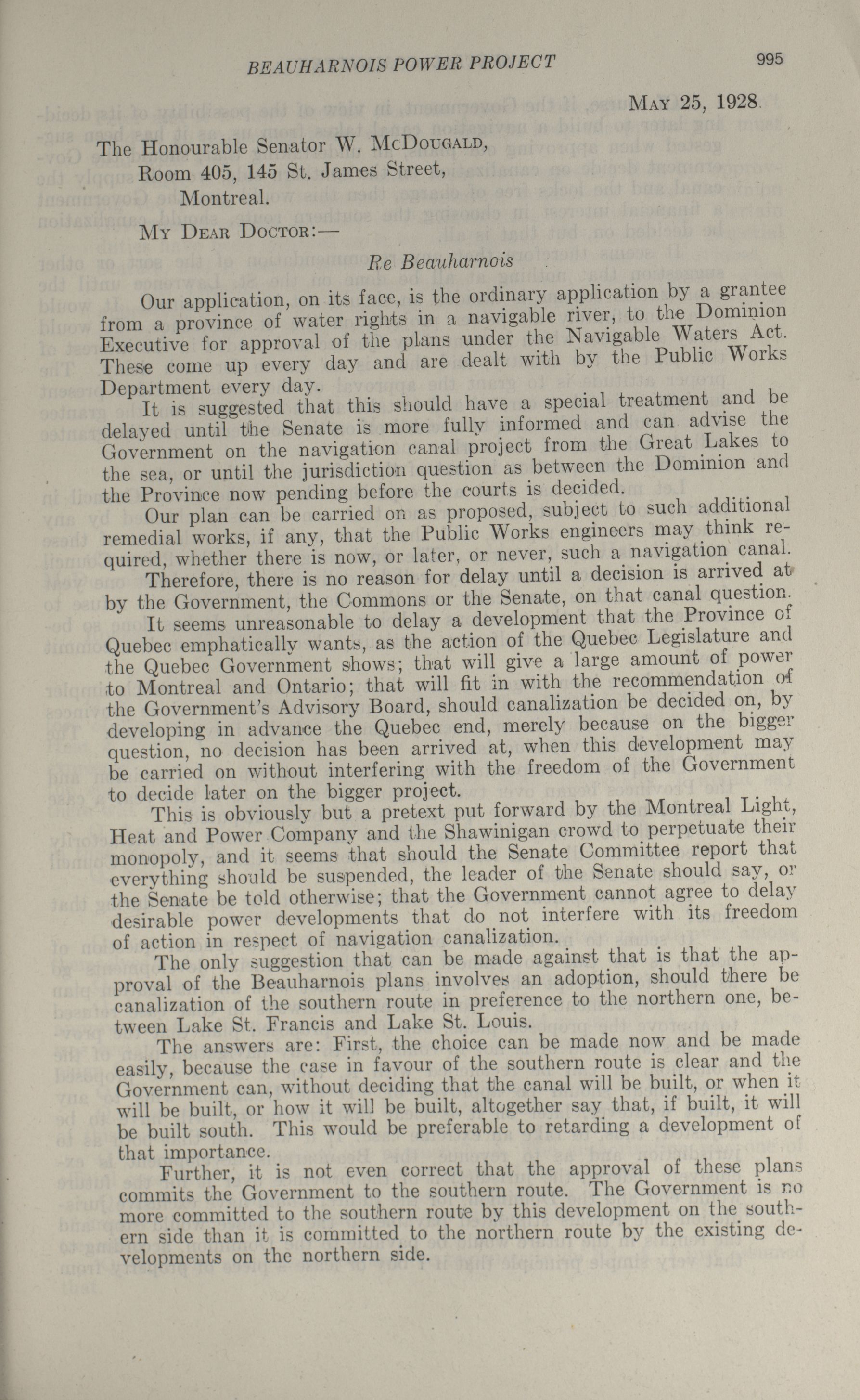 BEAUHARNOIS POWER PROJECT 995

MAY 25, 1928.

The Honourable Senator W. McDOUGALD,
Room 405, 145 St. James Street,
Montreal.

MY DEAR DOCTOR:—

Re Beauharnois

Our application, on its face, is the ordinary application by a grantee from a province of water rights in a navigable river, to the Dominion Executive for approval of the plans under the Navigable Waters Act. These come up every day and are dealt with by the Public Works Department every day.

It is suggested that this should have a special treatment and be delayed until the Senate is more fully informed and can advise the Government on the navigation canal project from the Great Lakes to the sea, or until the jurisdiction question as between the Dominion and the Province now pending before the courts is decided.

Our plan can be carried on as proposed, subject to such additional remedial works, if any, that the Public Works engineers may think required, whether there is now, or later, or never, such a navigation canal.

Therefore, there is no reason for delay until a decision is arrived at by the Government, the Commons or the Senate, on that canal question.

It seems unreasonable to delay a development that the Province of Quebec emphatically wants, as the action of the Quebec Legislature and the Quebec Government shows; that will give a large amount of power to Montreal and Ontario; that will fit in with the recommendation of the Government's Advisory Board, should canalization be decided on, by developing in advance the Quebec end, merely because on the bigger question, no decision has been arrived at, when this development may be carried on without interfering with the freedom of the Government to decide later on the bigger project.

This is obviously but a pretext put forward by the Montreal Light, Heat and Power Company and the Shawinigan crowd to perpetuate their monopoly, and it seems that should the Senate Committee report that everything should be suspended, the leader of the Senate should say, or the Senate be told otherwise; that the Government cannot agree to delay desirable power developments that do not interfere with its freedom of action in respect of navigation canalization.

The only suggestion that can be made against that is that the approval of the Beauharnois plans involves an adoption, should there be canalization of the southern route in preference to the northern one, between Lake St. Francis and Lake St. Louis.

The answers are: First, the choice can be made now and be made easily, because the case in favour of the southern route is clear and the Government can, without deciding that the canal will be built, or when it will be built, or how it will be built, altogether say that, if built, it will be built south. This would be preferable to retarding a development of that importance.

Further, it is not even correct that the approval of these plans commits the Government to the southern route. The Government is no more committed to the southern route by this development on the southern side than it is committed to the northern route by the existing developments on the northern side.